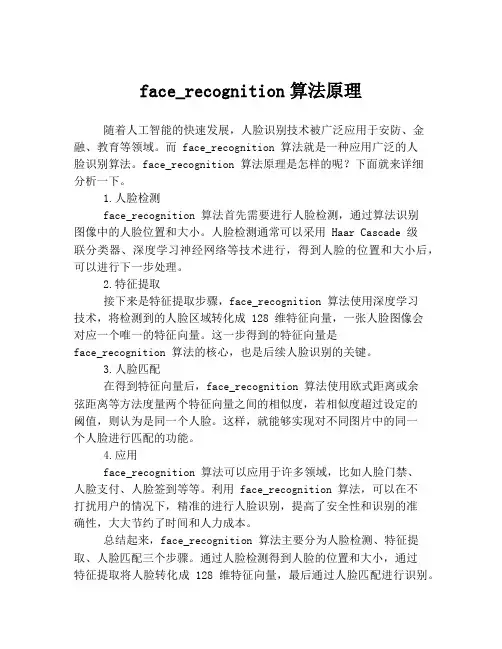 face_recognition 算法原理

随着人工智能的快速发展，人脸识别技术被广泛应用于安防、金融、教育等领域。而 face_recognition 算法就是一种应用广泛的人脸识别算法。face_recognition 算法原理是怎样的呢？下面就来详细分析一下。

1.人脸检测

face_recognition 算法首先需要进行人脸检测，通过算法识别图像中的人脸位置和大小。人脸检测通常可以采用 Haar Cascade 级联分类器、深度学习神经网络等技术进行，得到人脸的位置和大小后，可以进行下一步处理。

2.特征提取

接下来是特征提取步骤，face_recognition 算法使用深度学习技术，将检测到的人脸区域转化成 128 维特征向量，一张人脸图像会对应一个唯一的特征向量。这一步得到的特征向量是 face_recognition 算法的核心，也是后续人脸识别的关键。

3.人脸匹配

在得到特征向量后，face_recognition 算法使用欧式距离或余弦距离等方法度量两个特征向量之间的相似度，若相似度超过设定的阈值，则认为是同一个人脸。这样，就能够实现对不同图片中的同一个人脸进行匹配的功能。

4.应用

face_recognition 算法可以应用于许多领域，比如人脸门禁、人脸支付、人脸签到等等。利用 face_recognition 算法，可以在不打扰用户的情况下，精准的进行人脸识别，提高了安全性和识别的准确性，大大节约了时间和人力成本。

总结起来，face_recognition 算法主要分为人脸检测、特征提取、人脸匹配三个步骤。通过人脸检测得到人脸的位置和大小，通过特征提取将人脸转化成 128 维特征向量，最后通过人脸匹配进行识别。